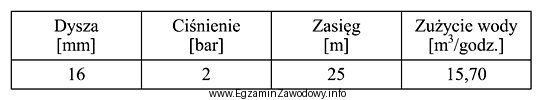 | Dysza [mm] | Ciśnienie [bar] | Zasięg [m] | Zużycie wody [$m^3$/godz.] |
|---|---|---|---|
| 16 | 2 | 25 | 15,70 |

www.EgzaminZawodowy.info